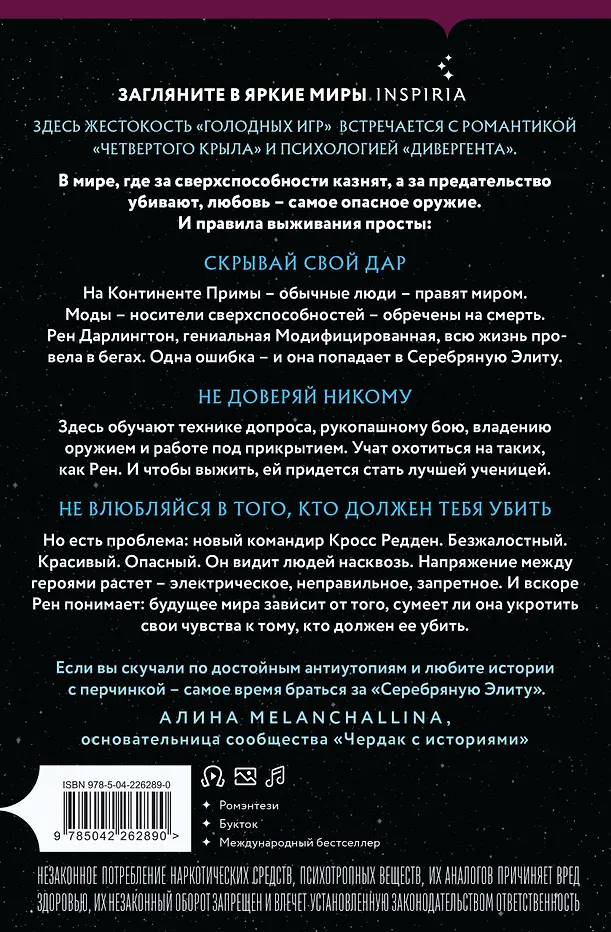 ЗАГЛЯНИТЕ В ЯРКИЕ МИРЫ INSPIRIA

ЗДЕСЬ ЖЕСТОКОСТЬ «ГОЛОДНЫХ ИГР» ВСТРЕЧАЕТСЯ С РОМАНТИКОЙ «ЧЕТВЕРТОГО КРЫЛА» И ПСИХОЛОГИЕЙ «ДИВЕРГЕНТА».

В мире, где за сверхспособности казнят, а за предательство убивают, любовь – самое опасное оружие. И правила выживания просты:

СКРЫВАЙ СВОЙ ДАР

На Континенте Примы – обычные люди – правят миром. Моды – носители сверхспособностей – обречены на смерть. Рен Дарлингтон, гениальная Модифицированная, всю жизнь провела в бегах. Одна ошибка – и она попадает в Серебряную Элиту.

НЕ ДОВЕРЯЙ НИКОМУ

Здесь обучают технике допроса, рукопашному бою, владению оружием и работе под прикрытием. Учат охотиться на таких, как Рен. И чтобы выжить, ей придется стать лучшей ученицей.

НЕ ВЛЮБЛЯЙСЯ В ТОГО, КТО ДОЛЖЕН ТЕБЯ УБИТЬ

Но есть проблема: новый командир Кросс Редден. Безжалостный. Красивый. Опасный. Он видит людей насквозь. Напряжение между героями растет – электрическое, неправильное, запретное. И вскоре Рен понимает: будущее мира зависит от того, сумеет ли она укротить свои чувства к тому, кто должен ее убить.

Если вы скучали по достойным антиутопиям и любите истории с перчинкой – самое время браться за «Серебряную Элиту».

АЛИНА MELANCHALLINA,
основательница сообщества «Чердак с историями»

ISBN 978-5-04-226289-0
9 785042 262890 >

Ромэнтези
Букток
Международный бестселлер

НЕЗАКОННОЕ ПОТРЕБЛЕНИЕ НАРКОТИЧЕСКИХ СРЕДСТВ, ПСИХОТРОПНЫХ ВЕЩЕСТВ, ИХ АНАЛОГОВ ПРИЧИНЯЕТ ВРЕД ЗДОРОВЬЮ, ИХ НЕЗАКОННЫЙ ОБОРОТ ЗАПРЕЩЕН И ВЛЕЧЕТ УСТАНОВЛЕННУЮ ЗАКОНОДАТЕЛЬСТВОМ ОТВЕТСТВЕННОСТЬ